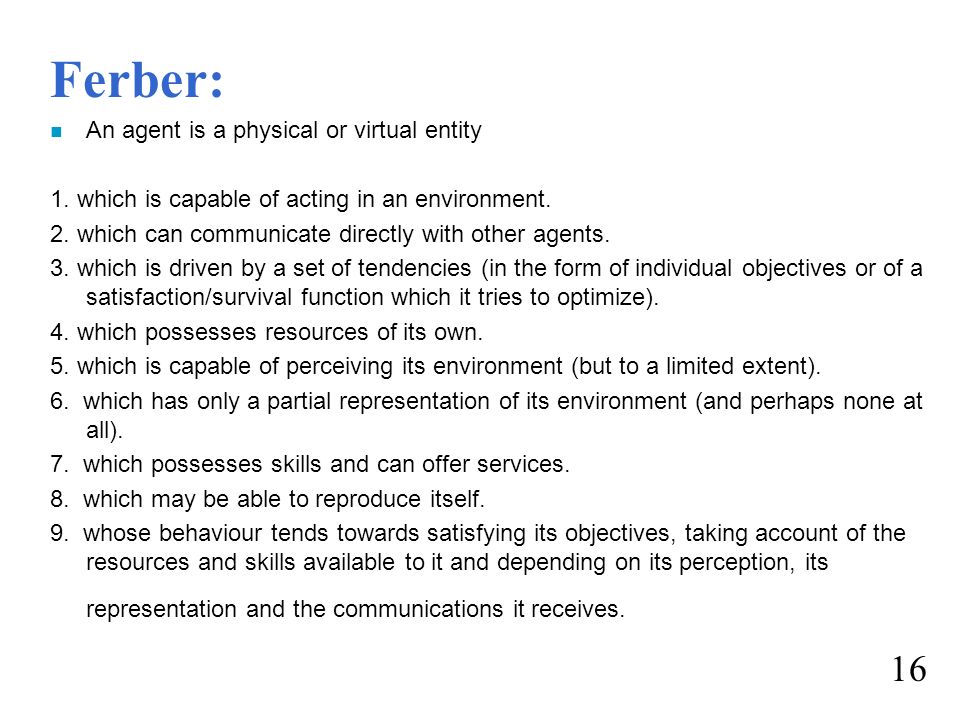 Ferber:

An agent is a physical or virtual entity

1. which is capable of acting in an environment.
2. which can communicate directly with other agents.
3. which is driven by a set of tendencies (in the form of individual objectives or of a satisfaction/survival function which it tries to optimize).
4. which possesses resources of its own.
5. which is capable of perceiving its environment (but to a limited extent).
6. which has only a partial representation of its environment (and perhaps none at all).
7. which possesses skills and can offer services.
8. which may be able to reproduce itself.
9. whose behaviour tends towards satisfying its objectives, taking account of the resources and skills available to it and depending on its perception, its

representation and the communications it receives.

16